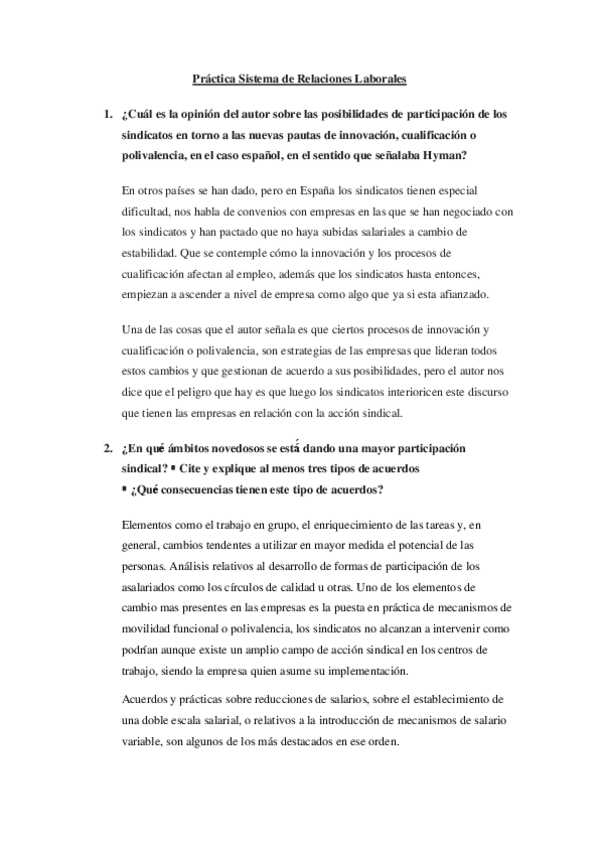 Práctica Sistema de Relaciones Laborales

1. ¿Cuál es la opinión del autor sobre las posibilidades de participación de los sindicatos en torno a las nuevas pautas de innovación, cualificación o polivalencia, en el caso español, en el sentido que señalaba Hyman?

En otros países se han dado, pero en España los sindicatos tienen especial dificultad, nos habla de convenios con empresas en las que se han negociado con los sindicatos y han pactado que no haya subidas salariales a cambio de estabilidad. Que se contemple cómo la innovación y los procesos de cualificación afectan al empleo, además que los sindicatos hasta entonces, empiezan a ascender a nivel de empresa como algo que ya si esta afianzado.

Una de las cosas que el autor señala es que ciertos procesos de innovación y cualificación o polivalencia, son estrategias de las empresas que lideran todos estos cambios y que gestionan de acuerdo a sus posibilidades, pero el autor nos dice que el peligro que hay es que luego los sindicatos interioricen este discurso que tienen las empresas en relación con la acción sindical.

2. ¿En qué ámbitos novedosos se está dando una mayor participación sindical? ▪ Cite y explique al menos tres tipos de acuerdos ▪ ¿Qué consecuencias tienen este tipo de acuerdos?

Elementos como el trabajo en grupo, el enriquecimiento de las tareas y, en general, cambios tendentes a utilizar en mayor medida el potencial de las personas. Análisis relativos al desarrollo de formas de participación de los asalariados como los círculos de calidad u otras. Uno de los elementos de cambio mas presentes en las empresas es la puesta en práctica de mecanismos de movilidad funcional o polivalencia, los sindicatos no alcanzan a intervenir como podrían aunque existe un amplio campo de acción sindical en los centros de trabajo, siendo la empresa quien asume su implementación.

Acuerdos y prácticas sobre reducciones de salarios, sobre el establecimiento de una doble escala salarial, o relativos a la introducción de mecanismos de salario variable, son algunos de los más destacados en ese orden.